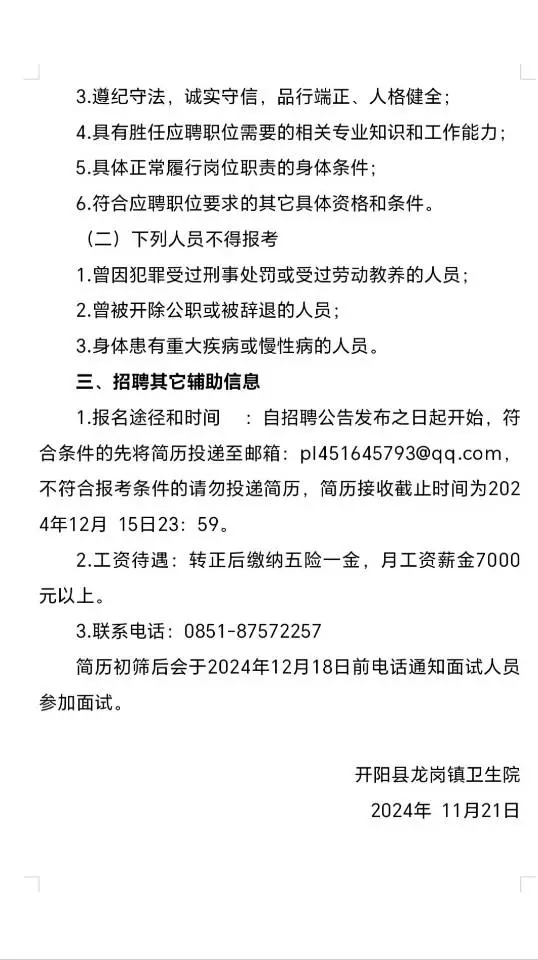 3.遵纪守法，诚实守信，品行端正、人格健全；

4.具有胜任应聘职位需要的相关专业知识和工作能力；

5.具体正常履行岗位职责的身体条件；

6.符合应聘职位要求的其它具体资格和条件。

（二）下列人员不得报考

1.曾因犯罪受过刑事处罚或受过劳动教养的人员；

2.曾被开除公职或被辞退的人员；

3.身体患有重大疾病或慢性病的人员。

三、招聘其它辅助信息

1.报名途径和时间　：自招聘公告发布之日起开始，符合条件的先将简历投递至邮箱：pl451645793@qq.com，不符合报考条件的请勿投递简历，简历接收截止时间为2024年12月 15日23：59。

2.工资待遇：转正后缴纳五险一金，月工资薪金7000元以上。

3.联系电话：0851-87572257

简历初筛后会于2024年12月18日前电话通知面试人员参加面试。

开阳县龙岗镇卫生院

2024年 11月21日